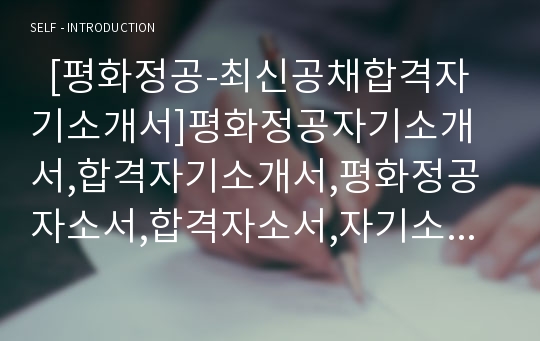 SELF - INTRODUCTION

[평화정공-최신공채합격자기소개서]평화정공자기소개서,합격자기소개서,평화정공자소서,합격자소서,자기소…